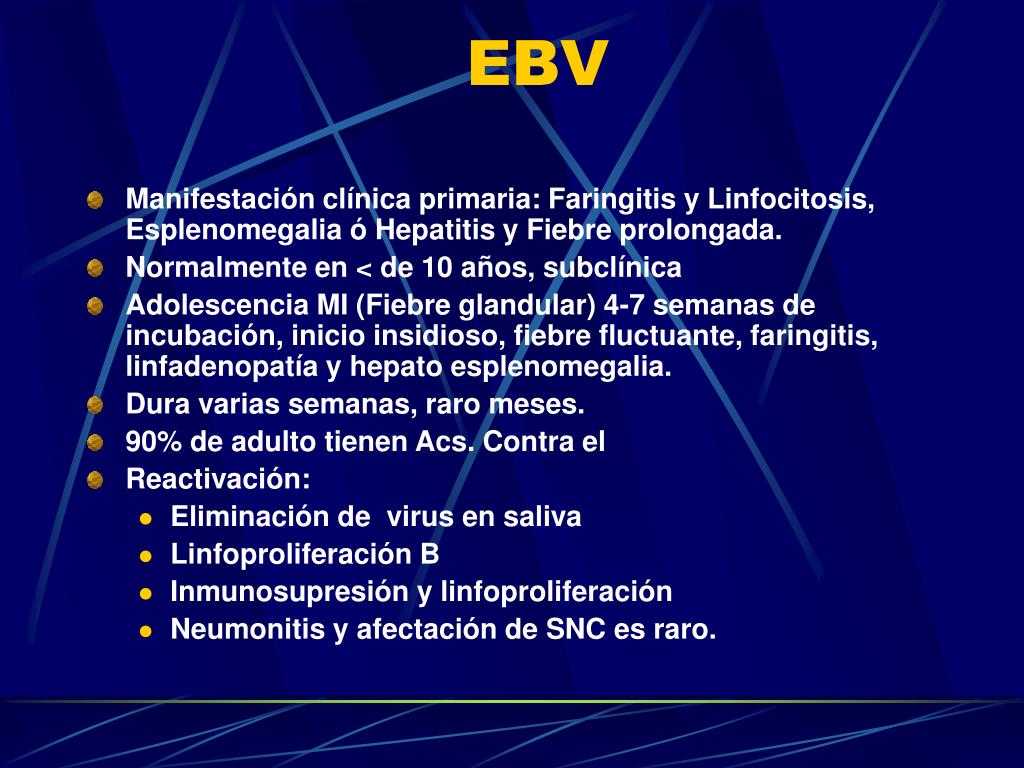 EBV

Manifestación clínica primaria: Faringitis y Linfocitosis, Esplenomegalia ó Hepatitis y Fiebre prolongada.
Normalmente en < de 10 años, subclínica
Adolescencia MI (Fiebre glandular) 4-7 semanas de incubación, inicio insidioso, fiebre fluctuante, faringitis, linfadenopatía y hepato esplenomegalia.
Dura varias semanas, raro meses.
90% de adulto tienen Acs. Contra el
Reactivación:
Eliminación de virus en saliva
Linfoproliferación B
Inmunosupresión y linfoproliferación
Neumonitis y afectación de SNC es raro.